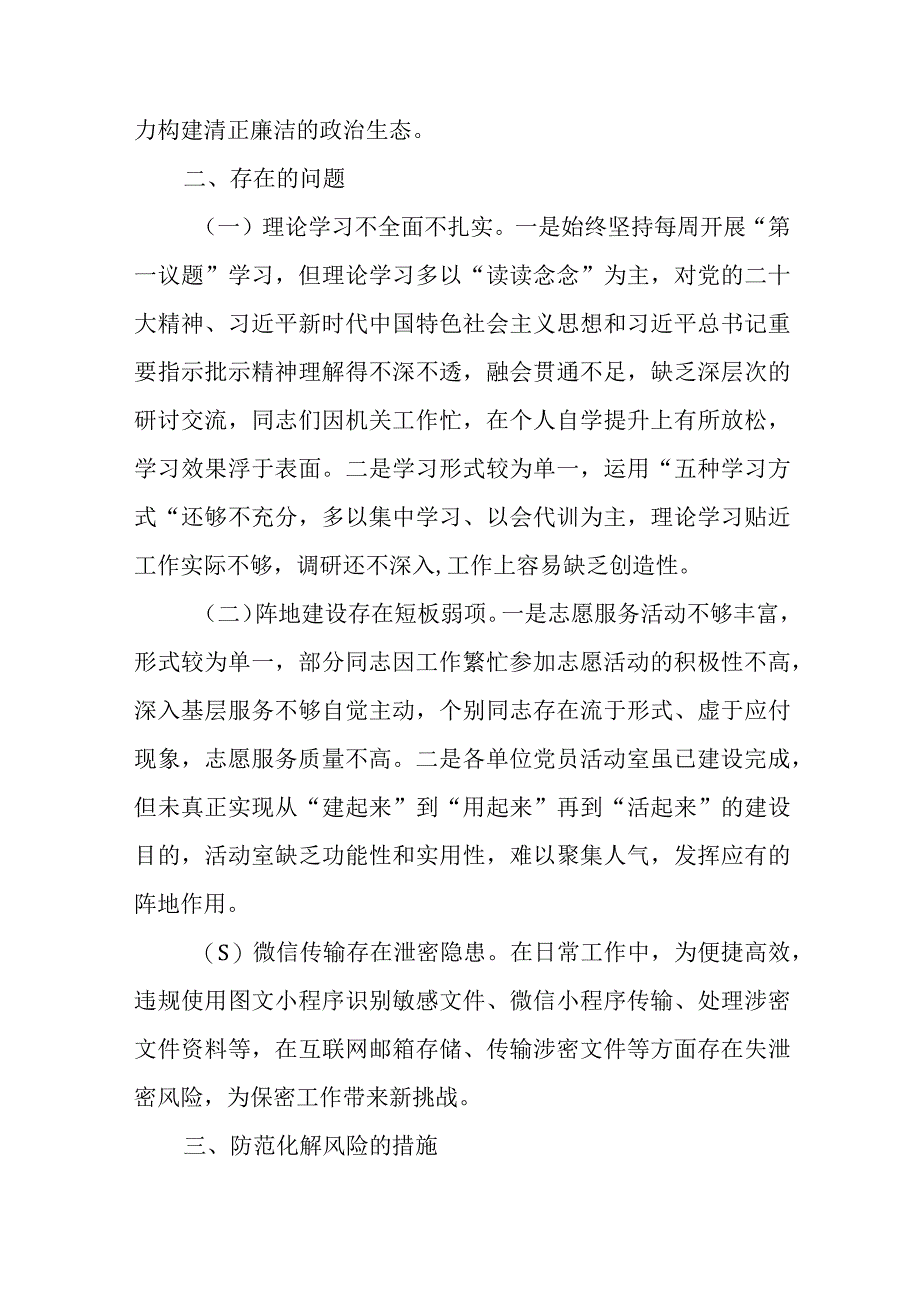 力构建清正廉洁的政治生态。

二、存在的问题

（一）理论学习不全面不扎实。一是始终坚持每周开展“第一议题”学习，但理论学习多以“读读念念”为主，对党的二十大精神、习近平新时代中国特色社会主义思想和习近平总书记重要指示批示精神理解得不深不透，融会贯通不足，缺乏深层次的研讨交流，同志们因机关工作忙，在个人自学提升上有所放松，学习效果浮于表面。二是学习形式较为单一，运用“五种学习方式“还够不充分，多以集中学习、以会代训为主，理论学习贴近工作实际不够，调研还不深入,工作上容易缺乏创造性。

（二）阵地建设存在短板弱项。一是志愿服务活动不够丰富，形式较为单一，部分同志因工作繁忙参加志愿活动的积极性不高，深入基层服务不够自觉主动，个别同志存在流于形式、虚于应付现象，志愿服务质量不高。二是各单位党员活动室虽已建设完成，但未真正实现从“建起来”到“用起来”再到“活起来”的建设目的，活动室缺乏功能性和实用性，难以聚集人气，发挥应有的阵地作用。

（S）微信传输存在泄密隐患。在日常工作中，为便捷高效，违规使用图文小程序识别敏感文件、微信小程序传输、处理涉密文件资料等，在互联网邮箱存储、传输涉密文件等方面存在失泄密风险，为保密工作带来新挑战。

三、防范化解风险的措施